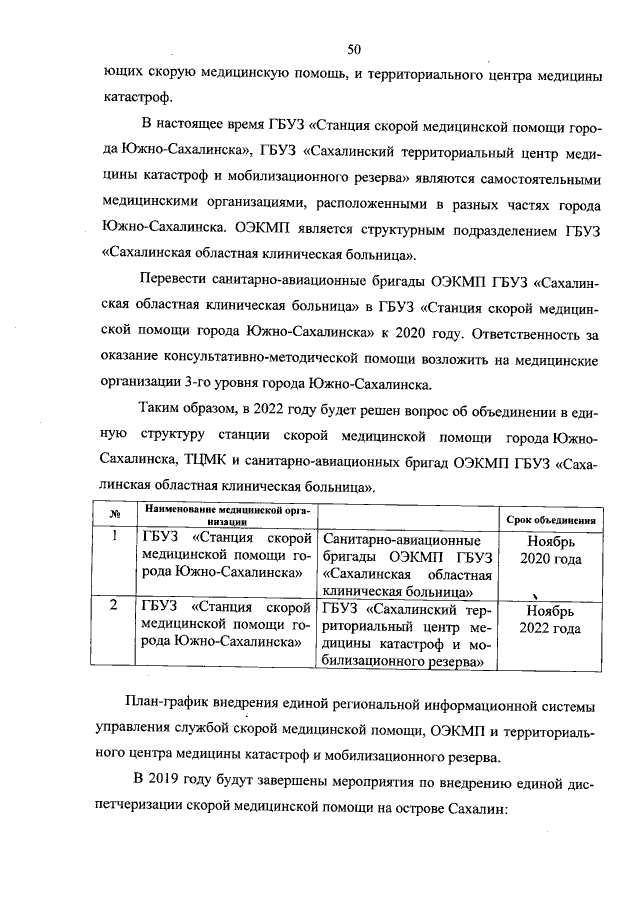 50

ющих скорую медицинскую помощь, и территориального центра медицины катастроф.

В настоящее время ГБУЗ «Станция скорой медицинской помощи города Южно-Сахалинска», ГБУЗ «Сахалинский территориальный центр медицины катастроф и мобилизационного резерва» являются самостоятельными медицинскими организациями, расположенными в разных частях города Южно-Сахалинска. ОЭКМП является структурным подразделением ГБУЗ «Сахалинская областная клиническая больница».

Перевести санитарно-авиационные бригады ОЭКМП ГБУЗ «Сахалинская областная клиническая больница» в ГБУЗ «Станция скорой медицинской помощи города Южно-Сахалинска» к 2020 году. Ответственность за оказание консультативно-методической помощи возложить на медицинские организации 3-го уровня города Южно-Сахалинска.

Таким образом, в 2022 году будет решен вопрос об объединении в единую структуру станции скорой медицинской помощи города Южно-Сахалинска, ТЦМК и санитарно-авиационных бригад ОЭКМП ГБУЗ «Сахалинская областная клиническая больница».

| № | Наименование медицинской организации | | Срок объединения |
|---|---|---|---|
| 1 | ГБУЗ «Станция скорой медицинской помощи города Южно-Сахалинска» | Санитарно-авиационные бригады ОЭКМП ГБУЗ «Сахалинская областная клиническая больница» | Ноябрь 2020 года |
| 2 | ГБУЗ «Станция скорой медицинской помощи города Южно-Сахалинска» | ГБУЗ «Сахалинский территориальный центр медицины катастроф и мобилизационного резерва» | Ноябрь 2022 года |

План-график внедрения единой региональной информационной системы управления службой скорой медицинской помощи, ОЭКМП и территориального центра медицины катастроф и мобилизационного резерва.

В 2019 году будут завершены мероприятия по внедрению единой диспетчеризации скорой медицинской помощи на острове Сахалин: